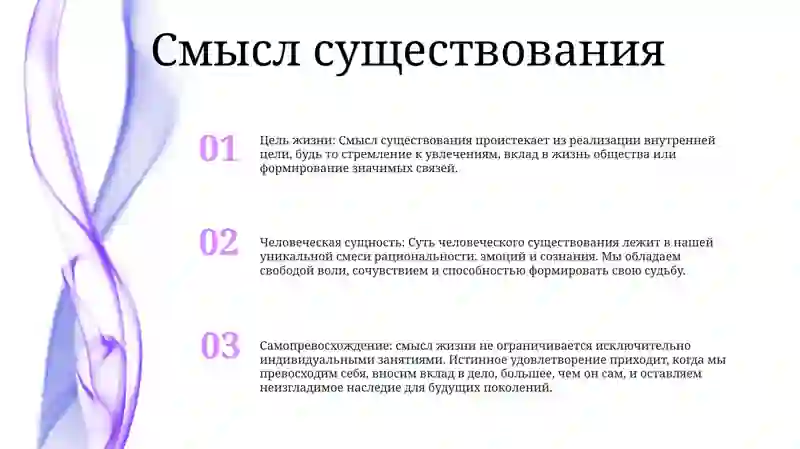 Смысл существования

01

Цель жизни: Смысл существования проистекает из реализации внутренней цели, будь то стремление к увлечениям, вклад в жизнь общества или формирование значимых связей.

02

Человеческая сущность: Суть человеческого существования лежит в нашей уникальной смеси рациональности, эмоций и сознания. Мы обладаем свободой воли, сочувствием и способностью формировать свою судьбу.

03

Самопревосхождение: смысл жизни не ограничивается исключительно индивидуальными занятиями. Истинное удовлетворение приходит, когда мы превосходим себя, вносим вклад в дело, большее, чем он сам, и оставляем неизгладимое наследие для будущих поколений.